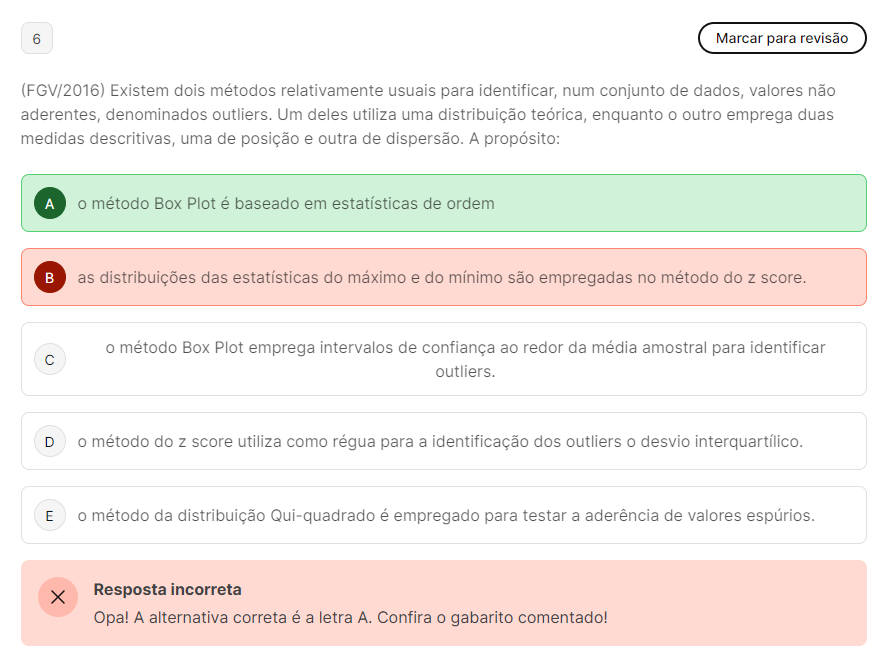 6

Marcar para revisão

(FGV/2016) Existem dois métodos relativamente usuais para identificar, num conjunto de dados, valores não aderentes, denominados outliers. Um deles utiliza uma distribuição teórica, enquanto o outro emprega duas medidas descritivas, uma de posição e outra de dispersão. A propósito:

A o método Box Plot é baseado em estatísticas de ordem

B as distribuições das estatísticas do máximo e do mínimo são empregadas no método do z score.

C o método Box Plot emprega intervalos de confiança ao redor da média amostral para identificar outliers.

D o método do z score utiliza como régua para a identificação dos outliers o desvio interquartílico.

E o método da distribuição Qui-quadrado é empregado para testar a aderência de valores espúrios.

Resposta incorreta
Opa! A alternativa correta é a letra A. Confira o gabarito comentado!